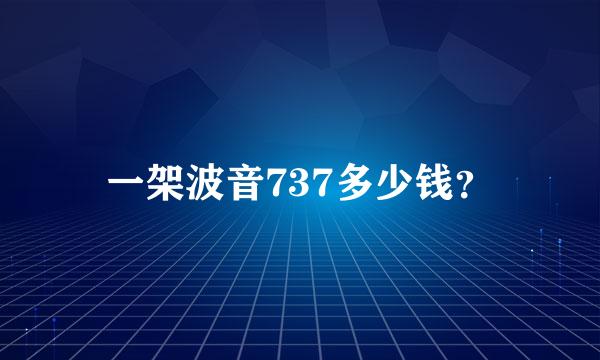 一架波音737多少钱?